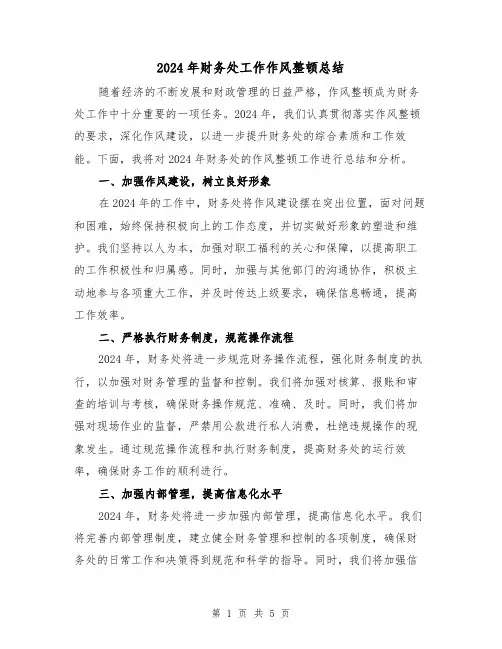 2024年财务处工作作风整顿总结

随着经济的不断发展和财政管理的日益严格，作风整顿成为财务处工作中十分重要的一项任务。2024年，我们认真贯彻落实作风整顿的要求，深化作风建设，以进一步提升财务处的综合素质和工作效能。下面，我将对2024年财务处的作风整顿工作进行总结和分析。

一、加强作风建设，树立良好形象

在2024年的工作中，财务处将作风建设摆在突出位置，面对问题和困难，始终保持积极向上的工作态度，并切实做好形象的塑造和维护。我们坚持以人为本，加强对职工福利的关心和保障，以提高职工的工作积极性和归属感。同时，加强与其他部门的沟通协作，积极主动地参与各项重大工作，并及时传达上级要求，确保信息畅通，提高工作效率。

二、严格执行财务制度，规范操作流程

2024年，财务处将进一步规范财务操作流程，强化财务制度的执行，以加强对财务管理的监督和控制。我们将加强对核算、报账和审查的培训与考核，确保财务操作规范、准确、及时。同时，我们将加强对现场作业的监督，严禁用公款进行私人消费，杜绝违规操作的现象发生。通过规范操作流程和执行财务制度，提高财务处的运行效率，确保财务工作的顺利进行。

三、加强内部管理，提高信息化水平

2024年，财务处将进一步加强内部管理，提高信息化水平。我们将完善内部管理制度，建立健全财务管理和控制的各项制度，确保财务处的日常工作和决策得到规范和科学的指导。同时，我们将加强信

第 1 页 共 5 页